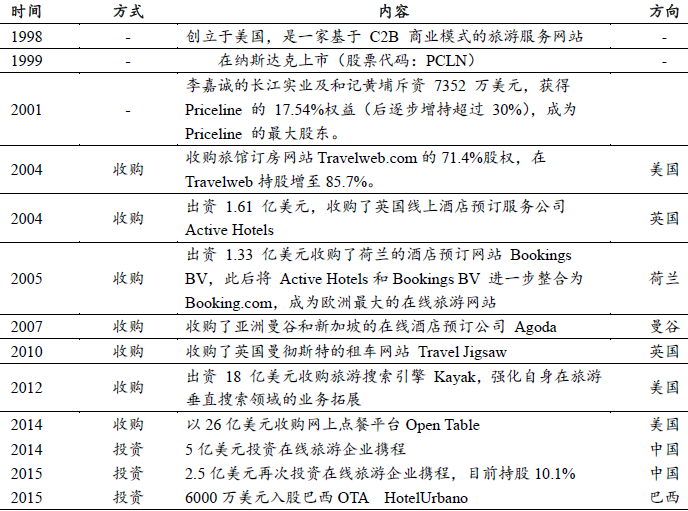 | 时间 | 方式 | 内容 | 方向 |
|---|---|---|---|
| 1998 | - | 创立于美国，是一家基于 C2B 商业模式的旅游服务网站 | - |
| 1999 | - | 在纳斯达克上市（股票代码：PCLN） | - |
| 2001 | - | 李嘉诚的长江实业及和记黄埔斥资 7352 万美元，获得 Priceline 的 17.54%权益（后逐步增持超过 30%），成为 Priceline 的最大股东。 | |
| 2004 | 收购 | 收购旅馆订房网站 Travelweb.com 的 71.4%股权，在 Travelweb 持股增至 85.7%。 | 美国 |
| 2004 | 收购 | 出资 1.61 亿美元，收购了英国线上酒店预订服务公司 Active Hotels | 英国 |
| 2005 | 收购 | 出资 1.33 亿美元收购了荷兰的酒店预订网站 Bookings BV，此后将 Active Hotels 和 Bookings BV 进一步整合为 Booking.com，成为欧洲最大的在线旅游网站 | 荷兰 |
| 2007 | 收购 | 收购了亚洲曼谷和新加坡的在线酒店预订公司 Agoda | 曼谷 |
| 2010 | 收购 | 收购了英国曼彻斯特的租车网站 Travel Jigsaw | 英国 |
| 2012 | 收购 | 出资 18 亿美元收购旅游搜索引擎 Kayak，强化自身在旅游垂直搜索领域的业务拓展 | 美国 |
| 2014 | 收购 | 以 26 亿美元收购网上点餐平台 Open Table | 美国 |
| 2014 | 投资 | 5 亿美元投资在线旅游企业携程 | 中国 |
| 2015 | 投资 | 2.5 亿美元再次投资在线旅游企业携程，目前持股 10.1% | 中国 |
| 2015 | 投资 | 6000 万美元入股巴西 OTA HotelUrbano | 巴西 |